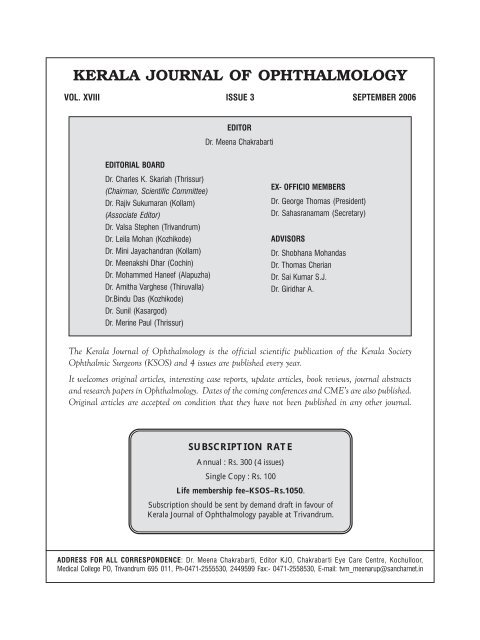 KERALA JOURNAL OF OPHTHALMOLOGY

VOL. XVIII

ISSUE 3

SEPTEMBER 2006

EDITOR

Dr. Meena Chakrabarti

EDITORIAL BOARD

Dr. Charles K. Skariah (Thrissur)
(Chairman, Scientific Committee)
Dr. Rajiv Sukumaran (Kollam)
(Associate Editor)
Dr. Valsa Stephen (Trivandrum)
Dr. Leila Mohan (Kozhikode)
Dr. Mini Jayachandran (Kollam)
Dr. Meenakshi Dhar (Cochin)
Dr. Mohammed Haneef (Alapuzha)
Dr. Amitha Varghese (Thiruvalla)
Dr.Bindu Das (Kozhikode)
Dr. Sunil (Kasargod)
Dr. Merine Paul (Thrissur)

EX- OFFICIO MEMBERS

Dr. George Thomas (President)
Dr. Sahasranamam (Secretary)

ADVISORS

Dr. Shobhana Mohandas
Dr. Thomas Cherian
Dr. Sai Kumar S.J.
Dr. Giridhar A.

The Kerala Journal of Ophthalmology is the official scientific publication of the Kerala Society Ophthalmic Surgeons (KSOS) and 4 issues are published every year.

It welcomes original articles, interesting case reports, update articles, book reviews, journal abstracts and research papers in Ophthalmology. Dates of the coming conferences and CME's are also published. Original articles are accepted on condition that they have not been published in any other journal.

SUBSCRIPTION RATE

Annual : Rs. 300 (4 issues)

Single Copy : Rs. 100

Life membership fee–KSOS–Rs.1050.

Subscription should be sent by demand draft in favour of Kerala Journal of Ophthalmology payable at Trivandrum.

ADDRESS FOR ALL CORRESPONDENCE: Dr. Meena Chakrabarti, Editor KJO, Chakrabarti Eye Care Centre, Kochulloor, Medical College PO, Trivandrum 695 011, Ph-0471-2555530, 2449599 Fax:- 0471-2558530, E-mail: tvm_meenarup@sancharnet.in